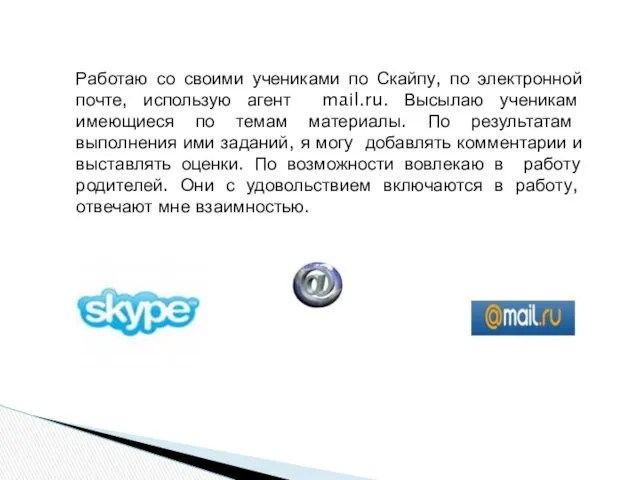 Работаю со своими учениками по Скайпу, по электронной почте, использую агент mail.ru. Высылаю ученикам имеющиеся по темам материалы. По результатам выполнения ими заданий, я могу добавлять комментарии и выставлять оценки. По возможности вовлекаю в работу родителей. Они с удовольствием включаются в работу, отвечают мне взаимностью.

skype

@

@mail.ru